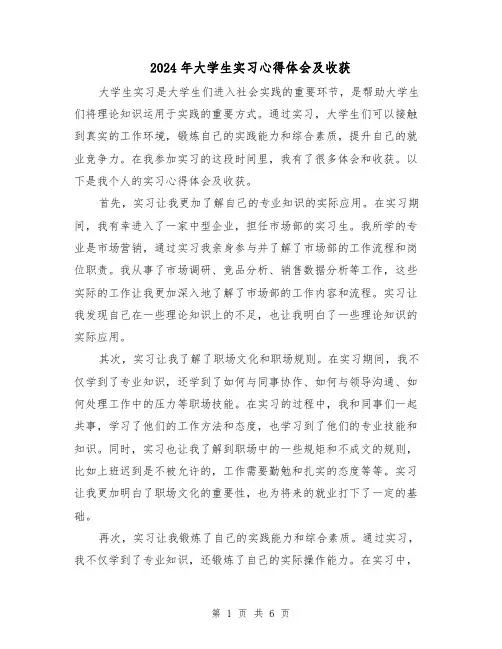 2024年大学生实习心得体会及收获

大学生实习是大学生们进入社会实践的重要环节，是帮助大学生们将理论知识运用于实践的重要方式。通过实习，大学生们可以接触到真实的工作环境，锻炼自己的实践能力和综合素质，提升自己的就业竞争力。在我参加实习的这段时间里，我有了很多体会和收获。以下是我个人的实习心得体会及收获。

首先，实习让我更加了解自己的专业知识的实际应用。在实习期间，我有幸进入了一家中型企业，担任市场部的实习生。我所学的专业是市场营销，通过实习我亲身参与并了解了市场部的工作流程和岗位职责。我从事了市场调研、竞品分析、销售数据分析等工作，这些实际的工作让我更加深入地了解了市场部的工作内容和流程。实习让我发现自己在一些理论知识上的不足，也让我明白了一些理论知识的实际应用。

其次，实习让我了解了职场文化和职场规则。在实习期间，我不仅学到了专业知识，还学到了如何与同事协作、如何与领导沟通、如何处理工作中的压力等职场技能。在实习的过程中，我和同事们一起共事，学习了他们的工作方法和态度，也学习到了他们的专业技能和知识。同时，实习也让我了解到职场中的一些规矩和不成文的规则，比如上班迟到是不被允许的，工作需要勤勉和扎实的态度等等。实习让我更加明白了职场文化的重要性，也为将来的就业打下了一定的基础。

再次，实习让我锻炼了自己的实践能力和综合素质。通过实习，我不仅学到了专业知识，还锻炼了自己的实际操作能力。在实习中，

第 1 页 共 6 页